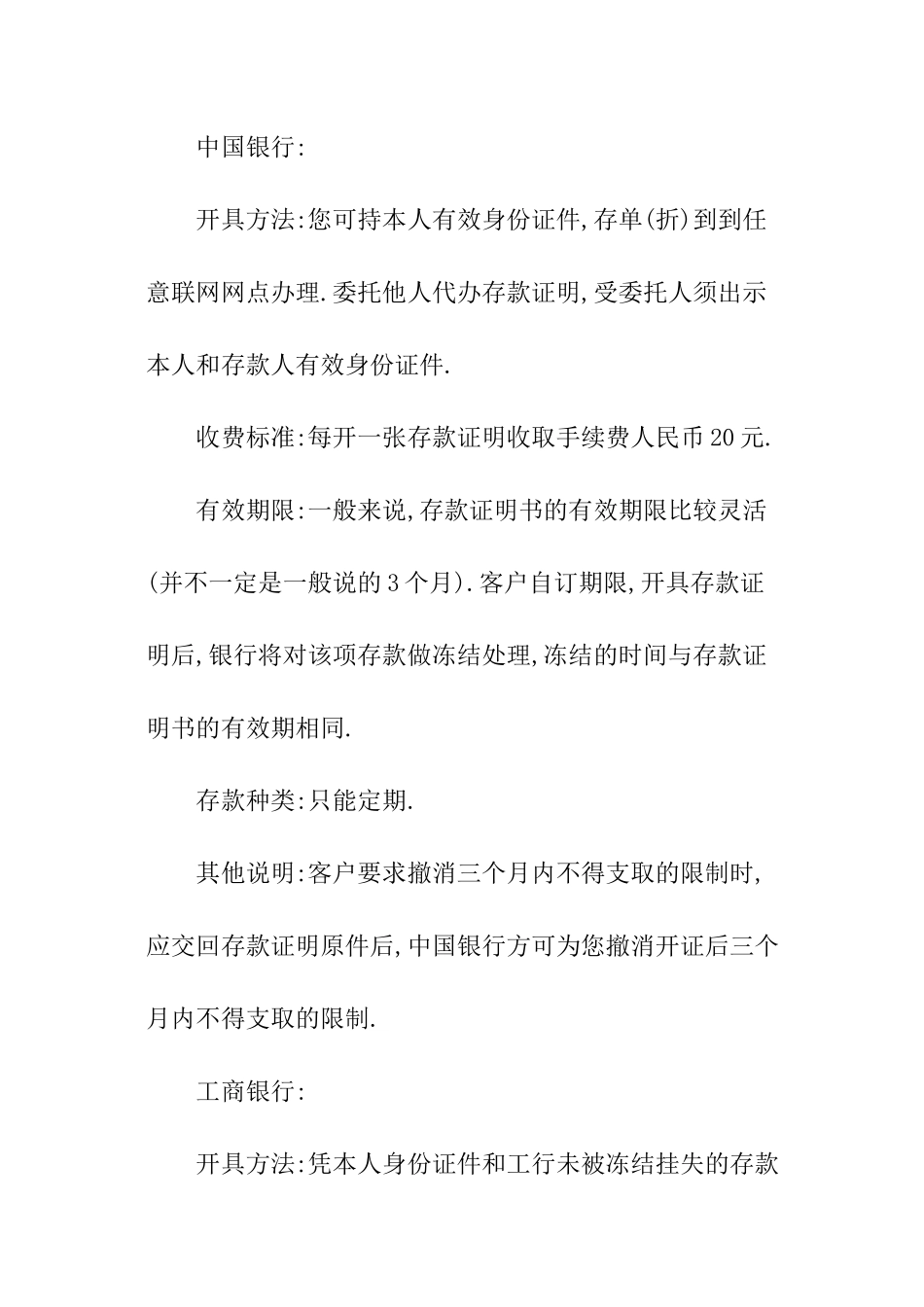 中国银行:

开具方法:您可持本人有效身份证件,存单(折)到到任意联网网点办理.委托他人代办存款证明,受委托人须出示本人和存款人有效身份证件.

收费标准:每开一张存款证明收取手续费人民币20元.

有效期限:一般来说,存款证明书的有效期限比较灵活(并不一定是一般说的3个月).客户自订期限,开具存款证明后,银行将对该项存款做冻结处理,冻结的时间与存款证明书的有效期相同.

存款种类:只能定期.

其他说明:客户要求撤消三个月内不得支取的限制时,应交回存款证明原件后,中国银行方可为您撤消开证后三个月内不得支取的限制.

工商银行:

开具方法:凭本人身份证件和工行未被冻结挂失的存款